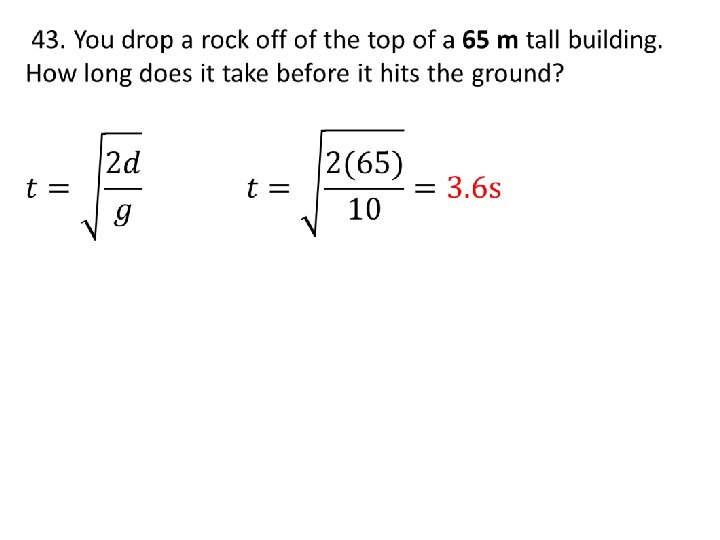 43. You drop a rock off of the top of a 65 m tall building. How long does it take before it hits the ground?

$t = \sqrt{\frac{2d}{g}}$ $t = \sqrt{\frac{2(65)}{10}} = 3.6s$